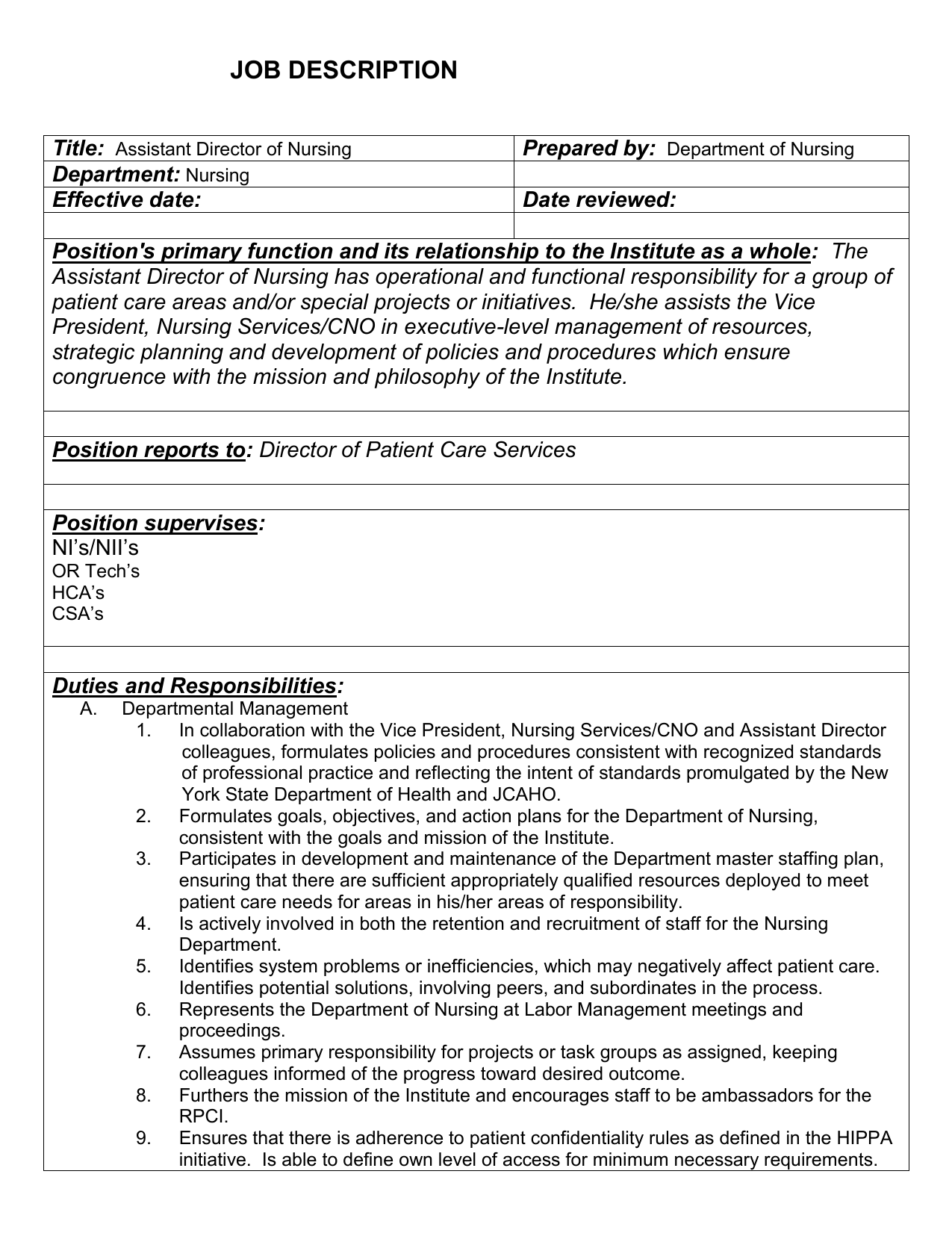 JOB DESCRIPTION

| Title: Assistant Director of Nursing | Prepared by: Department of Nursing |
|---|---|
| Department: Nursing | |
| Effective date: | Date reviewed: |
| | |

Position's primary function and its relationship to the Institute as a whole: The Assistant Director of Nursing has operational and functional responsibility for a group of patient care areas and/or special projects or initiatives. He/she assists the Vice President, Nursing Services/CNO in executive-level management of resources, strategic planning and development of policies and procedures which ensure congruence with the mission and philosophy of the Institute.

Position reports to: Director of Patient Care Services

Position supervises:
NI's/NII's
OR Tech's
HCA's
CSA's

Duties and Responsibilities:
A. Departmental Management
1. In collaboration with the Vice President, Nursing Services/CNO and Assistant Director colleagues, formulates policies and procedures consistent with recognized standards of professional practice and reflecting the intent of standards promulgated by the New York State Department of Health and JCAHO.
2. Formulates goals, objectives, and action plans for the Department of Nursing, consistent with the goals and mission of the Institute.
3. Participates in development and maintenance of the Department master staffing plan, ensuring that there are sufficient appropriately qualified resources deployed to meet patient care needs for areas in his/her areas of responsibility.
4. Is actively involved in both the retention and recruitment of staff for the Nursing Department.
5. Identifies system problems or inefficiencies, which may negatively affect patient care. Identifies potential solutions, involving peers, and subordinates in the process.
6. Represents the Department of Nursing at Labor Management meetings and proceedings.
7. Assumes primary responsibility for projects or task groups as assigned, keeping colleagues informed of the progress toward desired outcome.
8. Furthers the mission of the Institute and encourages staff to be ambassadors for the RPCI.
9. Ensures that there is adherence to patient confidentiality rules as defined in the HIPPA initiative. Is able to define own level of access for minimum necessary requirements.